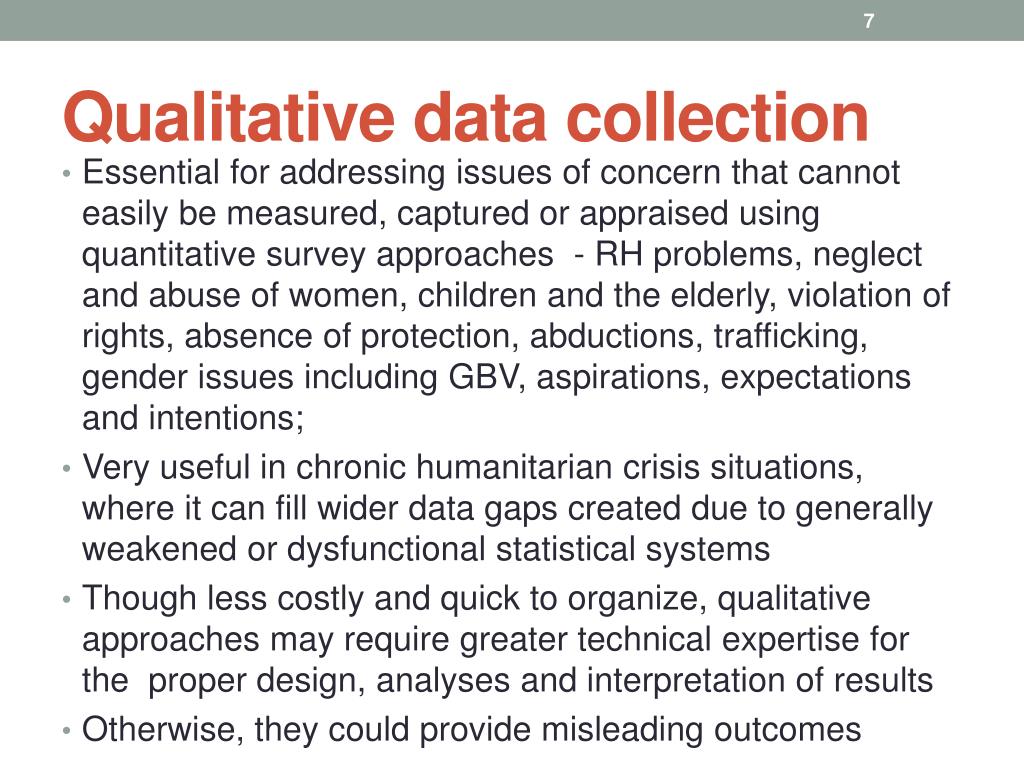 7

Qualitative data collection

• Essential for addressing issues of concern that cannot easily be measured, captured or appraised using quantitative survey approaches - RH problems, neglect and abuse of women, children and the elderly, violation of rights, absence of protection, abductions, trafficking, gender issues including GBV, aspirations, expectations and intentions;
• Very useful in chronic humanitarian crisis situations, where it can fill wider data gaps created due to generally weakened or dysfunctional statistical systems
• Though less costly and quick to organize, qualitative approaches may require greater technical expertise for the proper design, analyses and interpretation of results
• Otherwise, they could provide misleading outcomes